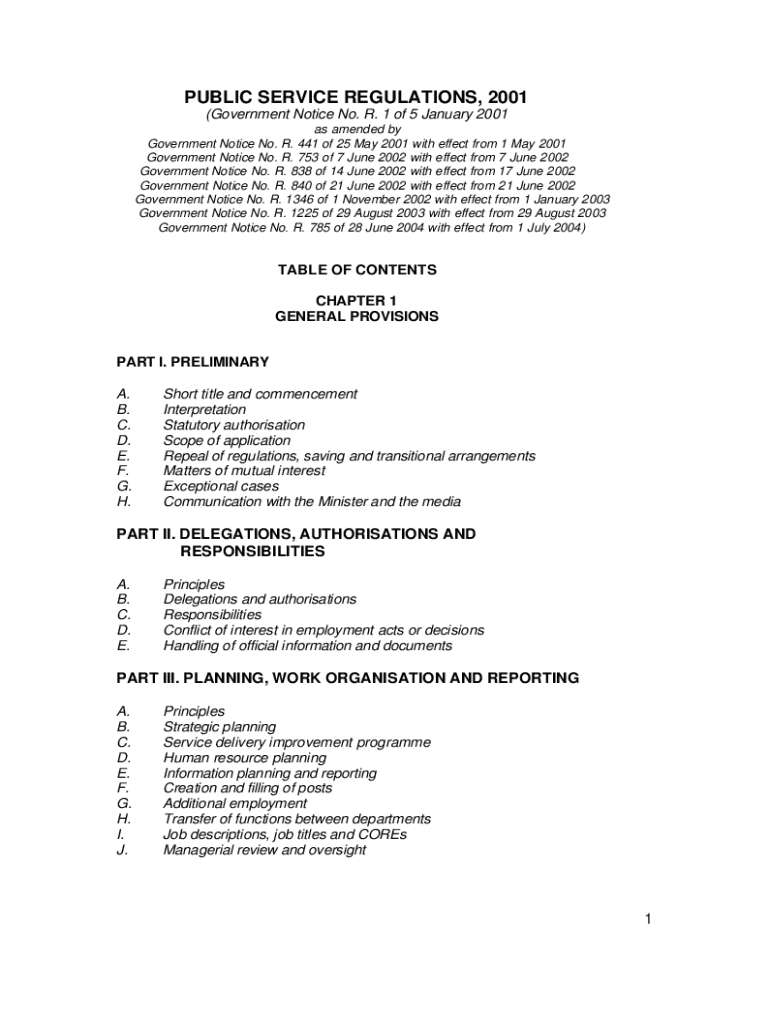 PUBLIC SERVICE REGULATIONS, 2001
(Government Notice No. R. 1 of 5 January 2001
as amended by
Government Notice No. R. 441 of 25 May 2001 with effect from 1 May 2001
Government Notice No. R. 753 of 7 June 2002 with effect from 7 June 2002
Government Notice No. R. 838 of 14 June 2002 with effect from 17 June 2002
Government Notice No. R. 840 of 21 June 2002 with effect from 21 June 2002
Government Notice No. R. 1346 of 1 November 2002 with effect from 1 January 2003
Government Notice No. R. 1225 of 29 August 2003 with effect from 29 August 2003
Government Notice No. R. 785 of 28 June 2004 with effect from 1 July 2004)

TABLE OF CONTENTS

CHAPTER 1
GENERAL PROVISIONS

PART I. PRELIMINARY

A. Short title and commencement
B. Interpretation
C. Statutory authorisation
D. Scope of application
E. Repeal of regulations, saving and transitional arrangements
F. Matters of mutual interest
G. Exceptional cases
H. Communication with the Minister and the media

PART II. DELEGATIONS, AUTHORISATIONS AND RESPONSIBILITIES

A. Principles
B. Delegations and authorisations
C. Responsibilities
D. Conflict of interest in employment acts or decisions
E. Handling of official information and documents

PART III. PLANNING, WORK ORGANISATION AND REPORTING

A. Principles
B. Strategic planning
C. Service delivery improvement programme
D. Human resource planning
E. Information planning and reporting
F. Creation and filling of posts
G. Additional employment
H. Transfer of functions between departments
I. Job descriptions, job titles and COREs
J. Managerial review and oversight

1